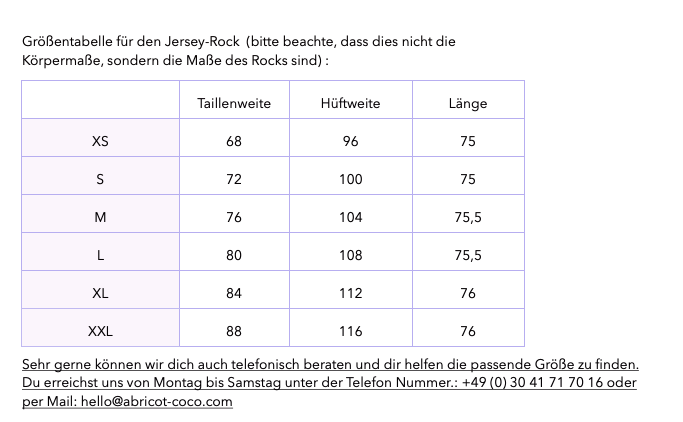 Größentabelle für den Jersey-Rock (bitte beachte, dass dies nicht die Körpermaße, sondern die Maße des Rocks sind) :

| | Taillenweite | Hüftweite | Länge |
|---|---|---|---|
| XS | 68 | 96 | 75 |
| S | 72 | 100 | 75 |
| M | 76 | 104 | 75,5 |
| L | 80 | 108 | 75,5 |
| XL | 84 | 112 | 76 |
| XXL | 88 | 116 | 76 |

Sehr gerne können wir dich auch telefonisch beraten und dir helfen die passende Größe zu finden. Du erreichst uns von Montag bis Samstag unter der Telefon Nummer.: +49 (0) 30 41 71 70 16 oder per Mail: hello@abricot-coco.com